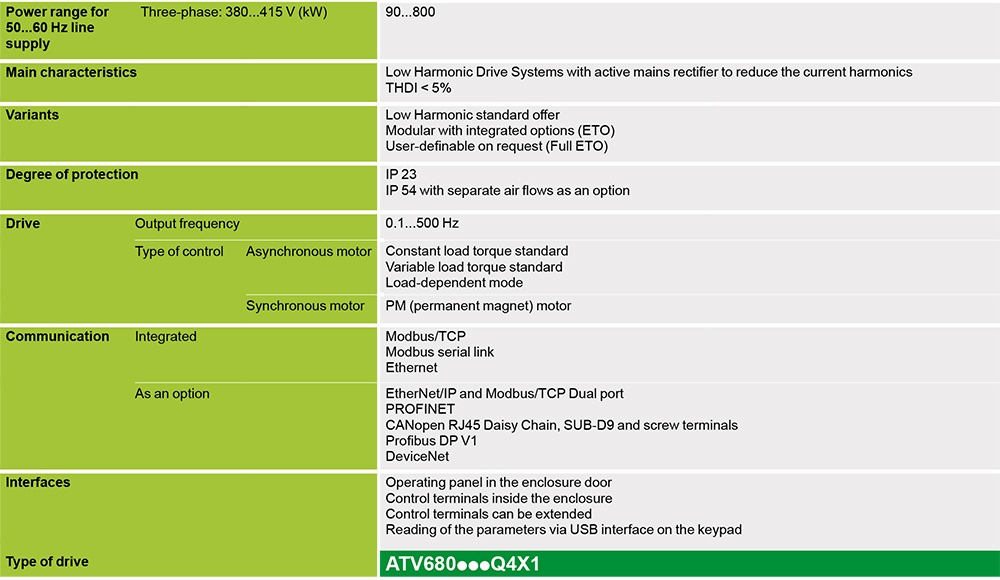 | | | | |
|---|---|---|---|
| Power range for 50...60 Hz line supply | Three-phase: 380...415 V (kW) | | 90...800 |
| Main characteristics | | | Low Harmonic Drive Systems with active mains rectifier to reduce the current harmonics THDI < 5% |
| Variants | | | Low Harmonic standard offer Modular with integrated options (ETO) User-definable on request (Full ETO) |
| Degree of protection | | | IP 23 IP 54 with separate air flows as an option |
| Drive | Output frequency | | 0.1...500 Hz |
| | Type of control | Asynchronous motor | Constant load torque standard Variable load torque standard Load-dependent mode |
| | | Synchronous motor | PM (permanent magnet) motor |
| Communication | Integrated | | Modbus/TCP Modbus serial link Ethernet |
| | As an option | | EtherNet/IP and Modbus/TCP Dual port PROFINET CANopen RJ45 Daisy Chain, SUB-D9 and screw terminals Profibus DP V1 DeviceNet |
| Interfaces | | | Operating panel in the enclosure door Control terminals inside the enclosure Control terminals can be extended Reading of the parameters via USB interface on the keypad |
| Type of drive | | | ATV680●●●Q4X1 |